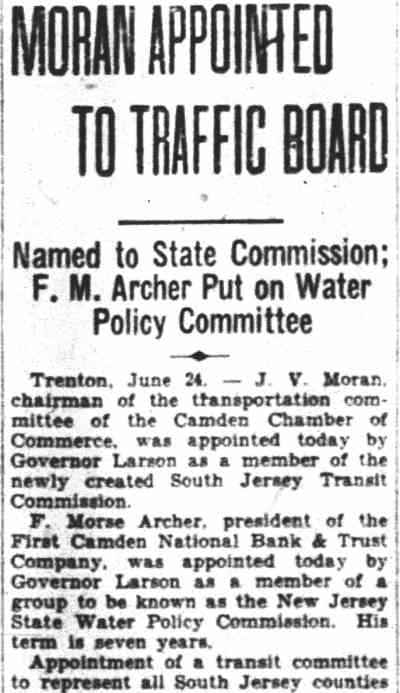 MORAN APPOINTED TO TRAFFIC BOARD

Named to State Commission; F. M. Archer Put on Water Policy Committee

Trenton, June 24. — J. V. Moran, chairman of the transportation committee of the Camden Chamber of Commerce, was appointed today by Governor Larson as a member of the newly created South Jersey Transit Commission.

F. Morse Archer, president of the First Camden National Bank & Trust Company, was appointed today by Governor Larson as a member of a group to be known as the New Jersey State Water Policy Commission. His term is seven years.

Appointment of a transit committee to represent all South Jersey counties